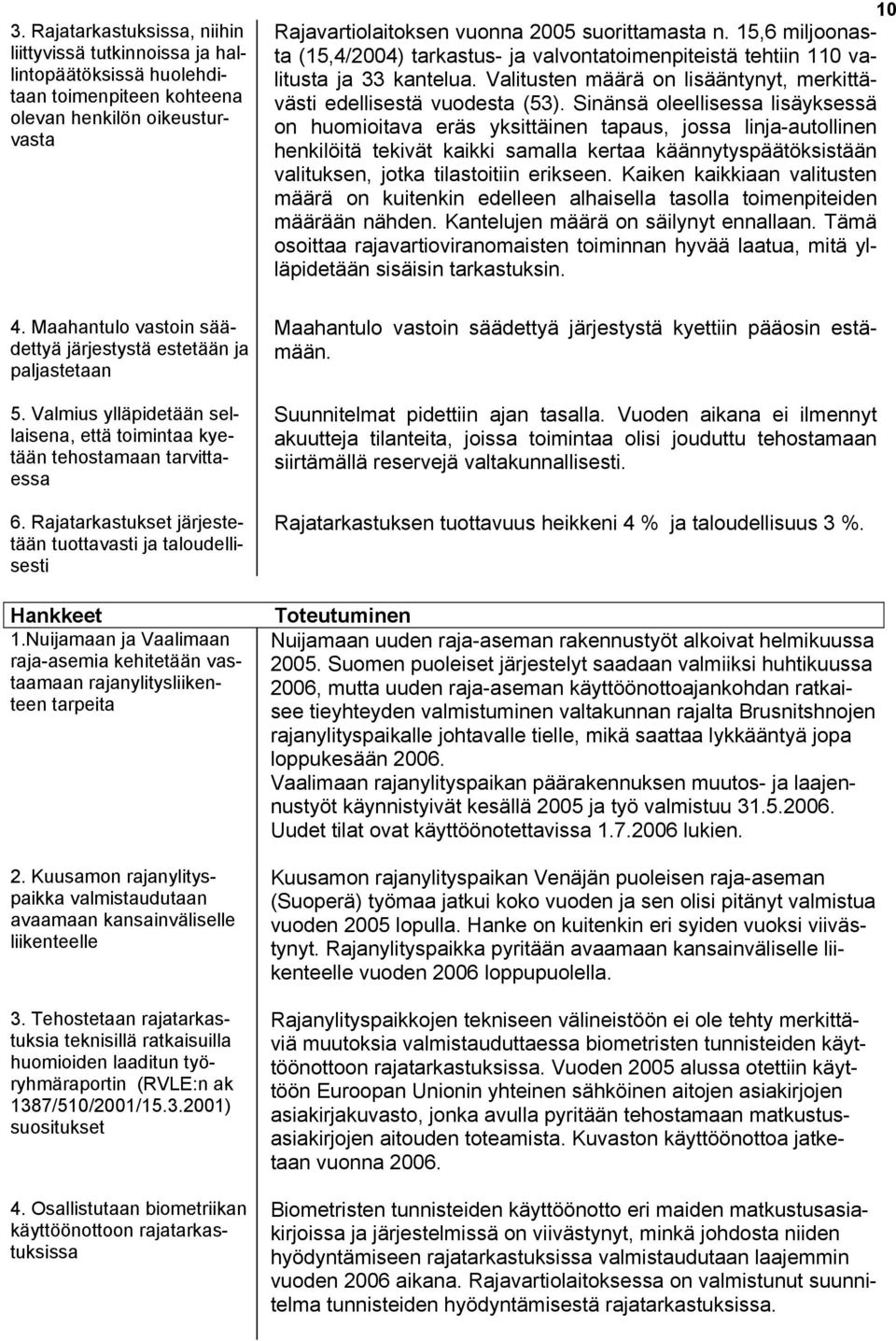 10

| | |
|---|---|
| 3. Rajatarkastuksissa, niihin liittyvissä tutkinnoissa ja hallintopäätöksissä huolehditaan toimenpiteen kohteena olevan henkilön oikeusturvasta | Rajavartiolaitoksen vuonna 2005 suorittamasta n. 15,6 miljoonasta (15,4/2004) tarkastus- ja valvontatoimenpiteistä tehtiin 110 valitusta ja 33 kantelua. Valitusten määrä on lisääntynyt, merkittävästi edellisestä vuodesta (53). Sinänsä oleellisessa lisäyksessä on huomioitava eräs yksittäinen tapaus, jossa linja-autollinen henkilöitä tekivät kaikki samalla kertaa käännytyspäätöksistään valituksen, jotka tilastoitiin erikseen. Kaiken kaikkiaan valitusten määrä on kuitenkin edelleen alhaisella tasolla toimenpiteiden määrään nähden. Kantelujen määrä on säilynyt ennallaan. Tämä osoittaa rajavartioviranomaisten toiminnan hyvää laatua, mitä ylläpidetään sisäisin tarkastuksin. |
| 4. Maahantulo vastoin säädettyä järjestystä estetään ja paljastetaan | Maahantulo vastoin säädettyä järjestystä kyettiin pääosin estämään. |
| 5. Valmius ylläpidetään sellaisena, että toimintaa kyetään tehostamaan tarvittaessa | Suunnitelmat pidettiin ajan tasalla. Vuoden aikana ei ilmennyt akuutteja tilanteita, joissa toimintaa olisi jouduttu tehostamaan siirtämällä reservejä valtakunnallisesti. |
| 6. Rajatarkastukset järjestetään tuottavasti ja taloudellisesti | Rajatarkastuksen tuottavuus heikkeni 4 % ja taloudellisuus 3 %. |

| Hankkeet | Toteutuminen |
|---|---|
| 1.Nuijamaan ja Vaalimaan raja-asemia kehitetään vastaamaan rajanylitysliikenteen tarpeita | Nuijamaan uuden raja-aseman rakennustyöt alkoivat helmikuussa 2005. Suomen puoleiset järjestelyt saadaan valmiiksi huhtikuussa 2006, mutta uuden raja-aseman käyttöönottoajankohdan ratkaisee tieyhteyden valmistuminen valtakunnan rajalta Brusnitshnojen rajanylityspaikalle johtavalle tielle, mikä saattaa lykkääntyä jopa loppukesään 2006. Vaalimaan rajanylityspaikan päärakennuksen muutos- ja laajennustyöt käynnistyivät kesällä 2005 ja työ valmistuu 31.5.2006. Uudet tilat ovat käyttöönotettavissa 1.7.2006 lukien. |
| 2. Kuusamon rajanylityspaikka valmistaudutaan avaamaan kansainväliselle liikenteelle | Kuusamon rajanylityspaikan Venäjän puoleisen raja-aseman (Suoperä) työmaa jatkui koko vuoden ja sen olisi pitänyt valmistua vuoden 2005 lopulla. Hanke on kuitenkin eri syiden vuoksi viivästynyt. Rajanylityspaikka pyritään avaamaan kansainväliselle liikenteelle vuoden 2006 loppupuolella. |
| 3. Tehostetaan rajatarkastuksia teknisillä ratkaisuilla huomioiden laaditun työryhmäraportin (RVLE:n ak 1387/510/2001/15.3.2001) suositukset | Rajanylityspaikkojen tekniseen välineistöön ei ole tehty merkittäviä muutoksia valmistauduttaessa biometristen tunnisteiden käyttöönottoon rajatarkastuksissa. Vuoden 2005 alussa otettiin käyttöön Euroopan Unionin yhteinen sähköinen aitojen asiakirjojen asiakirjakuvasto, jonka avulla pyritään tehostamaan matkustusasiakirjojen aitouden toteamista. Kuvaston käyttöönottoa jatketaan vuonna 2006. |
| 4. Osallistutaan biometriikan käyttöönottoon rajatarkastuksissa | Biometristen tunnisteiden käyttöönotto eri maiden matkustusasiakirjoissa ja järjestelmissä on viivästynyt, minkä johdosta niiden hyödyntämiseen rajatarkastuksissa valmistaudutaan laajemmin vuoden 2006 aikana. Rajavartiolaitoksessa on valmistunut suunnitelma tunnisteiden hyödyntämisestä rajatarkastuksissa. |